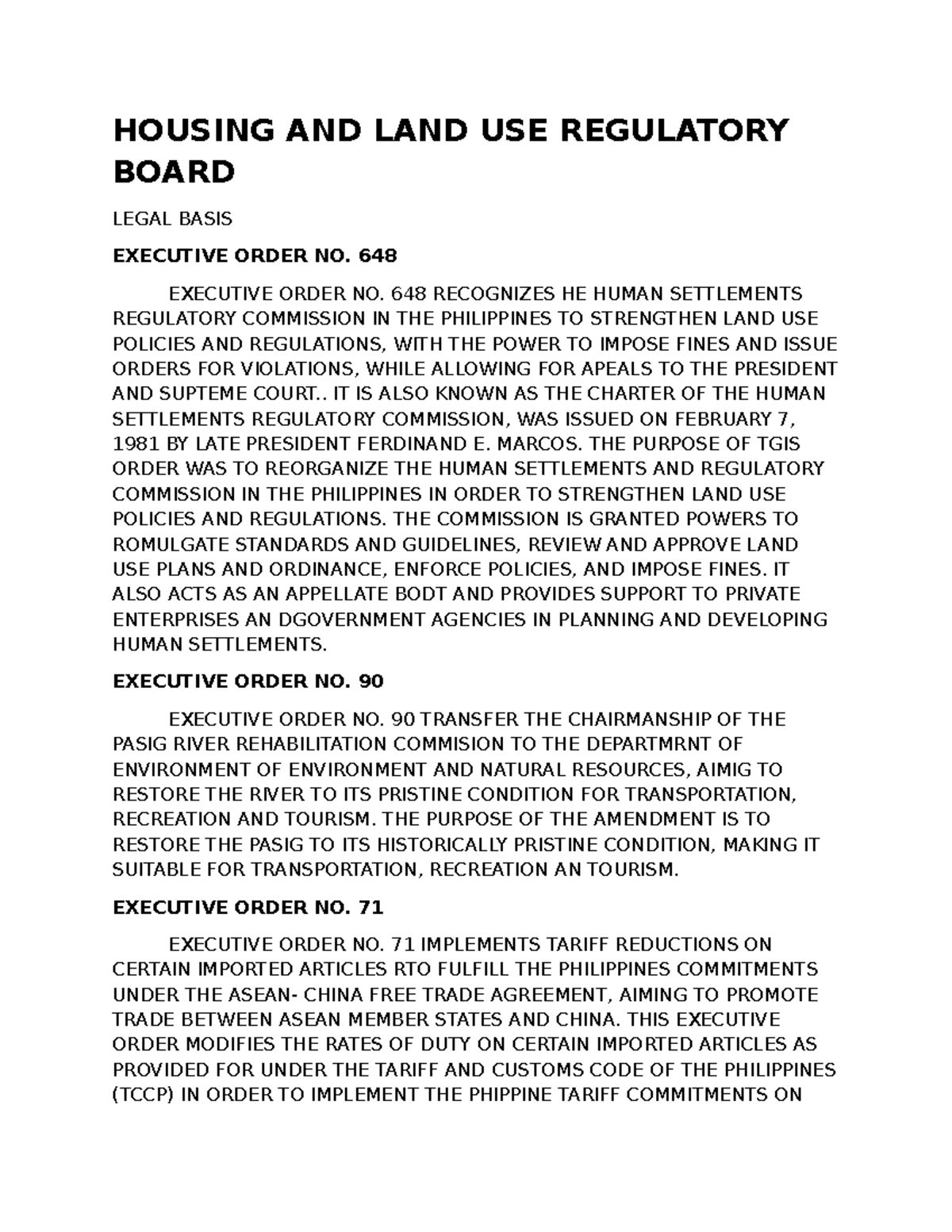 HOUSING AND LAND USE REGULATORY BOARD

LEGAL BASIS

EXECUTIVE ORDER NO. 648

EXECUTIVE ORDER NO. 648 RECOGNIZES HE HUMAN SETTLEMENTS REGULATORY COMMISSION IN THE PHILIPPINES TO STRENGTHEN LAND USE POLICIES AND REGULATIONS, WITH THE POWER TO IMPOSE FINES AND ISSUE ORDERS FOR VIOLATIONS, WHILE ALLOWING FOR APEALS TO THE PRESIDENT AND SUPTEME COURT.. IT IS ALSO KNOWN AS THE CHARTER OF THE HUMAN SETTLEMENTS REGULATORY COMMISSION, WAS ISSUED ON FEBRUARY 7, 1981 BY LATE PRESIDENT FERDINAND E. MARCOS. THE PURPOSE OF TGIS ORDER WAS TO REORGANIZE THE HUMAN SETTLEMENTS AND REGULATORY COMMISSION IN THE PHILIPPINES IN ORDER TO STRENGTHEN LAND USE POLICIES AND REGULATIONS. THE COMMISSION IS GRANTED POWERS TO ROMULGATE STANDARDS AND GUIDELINES, REVIEW AND APPROVE LAND USE PLANS AND ORDINANCE, ENFORCE POLICIES, AND IMPOSE FINES. IT ALSO ACTS AS AN APPELLATE BODT AND PROVIDES SUPPORT TO PRIVATE ENTERPRISES AN DGOVERNMENT AGENCIES IN PLANNING AND DEVELOPING HUMAN SETTLEMENTS.

EXECUTIVE ORDER NO. 90

EXECUTIVE ORDER NO. 90 TRANSFER THE CHAIRMANSHIP OF THE PASIG RIVER REHABILITATION COMMISION TO THE DEPARTMRNT OF ENVIRONMENT OF ENVIRONMENT AND NATURAL RESOURCES, AIMIG TO RESTORE THE RIVER TO ITS PRISTINE CONDITION FOR TRANSPORTATION, RECREATION AND TOURISM. THE PURPOSE OF THE AMENDMENT IS TO RESTORE THE PASIG TO ITS HISTORICALLY PRISTINE CONDITION, MAKING IT SUITABLE FOR TRANSPORTATION, RECREATION AN TOURISM.

EXECUTIVE ORDER NO. 71

EXECUTIVE ORDER NO. 71 IMPLEMENTS TARIFF REDUCTIONS ON CERTAIN IMPORTED ARTICLES RTO FULFILL THE PHILIPPINES COMMITMENTS UNDER THE ASEAN- CHINA FREE TRADE AGREEMENT, AIMING TO PROMOTE TRADE BETWEEN ASEAN MEMBER STATES AND CHINA. THIS EXECUTIVE ORDER MODIFIES THE RATES OF DUTY ON CERTAIN IMPORTED ARTICLES AS PROVIDED FOR UNDER THE TARIFF AND CUSTOMS CODE OF THE PHILIPPINES (TCCP) IN ORDER TO IMPLEMENT THE PHIPPINE TARIFF COMMITMENTS ON